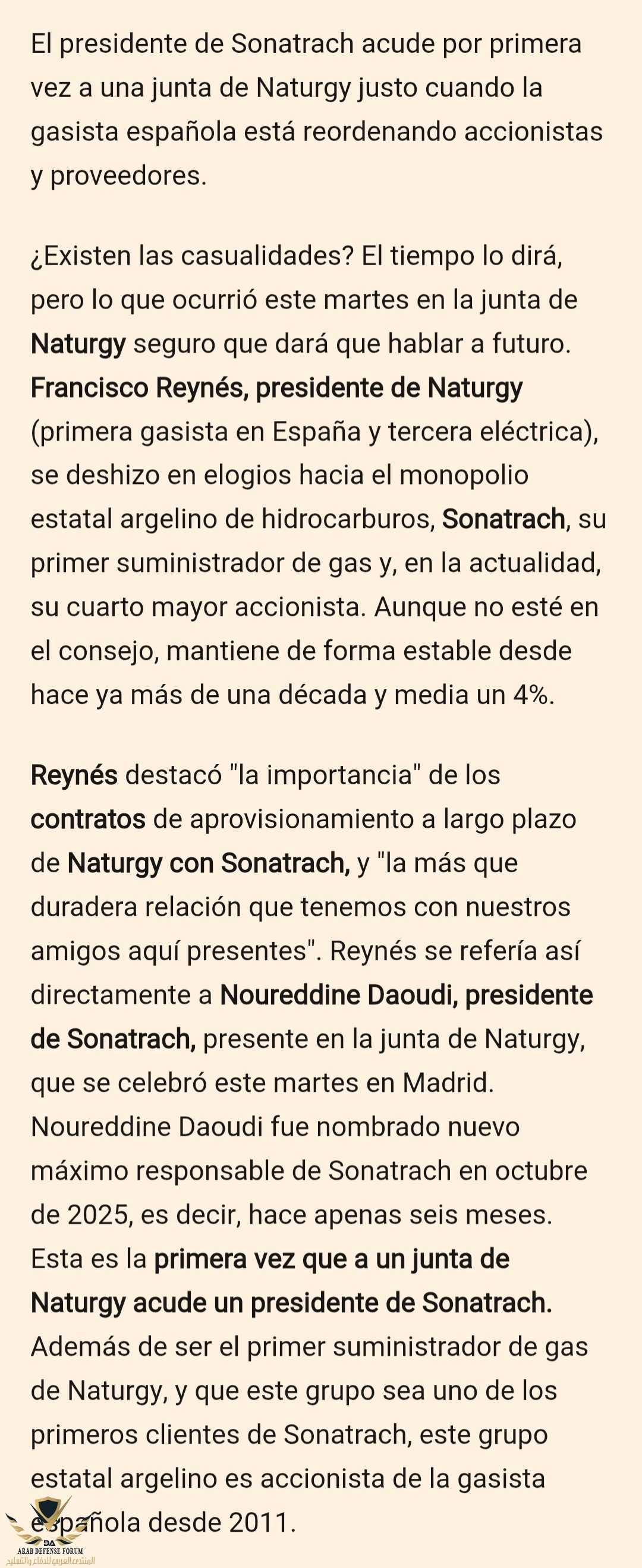 El presidente de Sonatrach acude por primera vez a una junta de Naturgy justo cuando la gasista española está reordenando accionistas y proveedores.

¿Existen las casualidades? El tiempo lo dirá, pero lo que ocurrió este martes en la junta de Naturgy seguro que dará que hablar a futuro. Francisco Reynés, presidente de Naturgy (primera gasista en España y tercera eléctrica), se deshizo en elogios hacia el monopolio estatal argelino de hidrocarburos, Sonatrach, su primer suministrador de gas y, en la actualidad, su cuarto mayor accionista. Aunque no esté en el consejo, mantiene de forma estable desde hace ya más de una década y media un 4%.

Reynés destacó "la importancia" de los contratos de aprovisionamiento a largo plazo de Naturgy con Sonatrach, y "la más que duradera relación que tenemos con nuestros amigos aquí presentes". Reynés se refería así directamente a Noureddine Daoudi, presidente de Sonatrach, presente en la junta de Naturgy, que se celebró este martes en Madrid. Noureddine Daoudi fue nombrado nuevo máximo responsable de Sonatrach en octubre de 2025, es decir, hace apenas seis meses. Esta es la primera vez que a un junta de Naturgy acude un presidente de Sonatrach. Además de ser el primer suministrador de gas de Naturgy, y que este grupo sea uno de los primeros clientes de Sonatrach, este grupo estatal argelino es accionista de la gasista española desde 2011.

DA
ARAB DEFENSE FORUM
المنتدى العربي للدفاع والتسليح